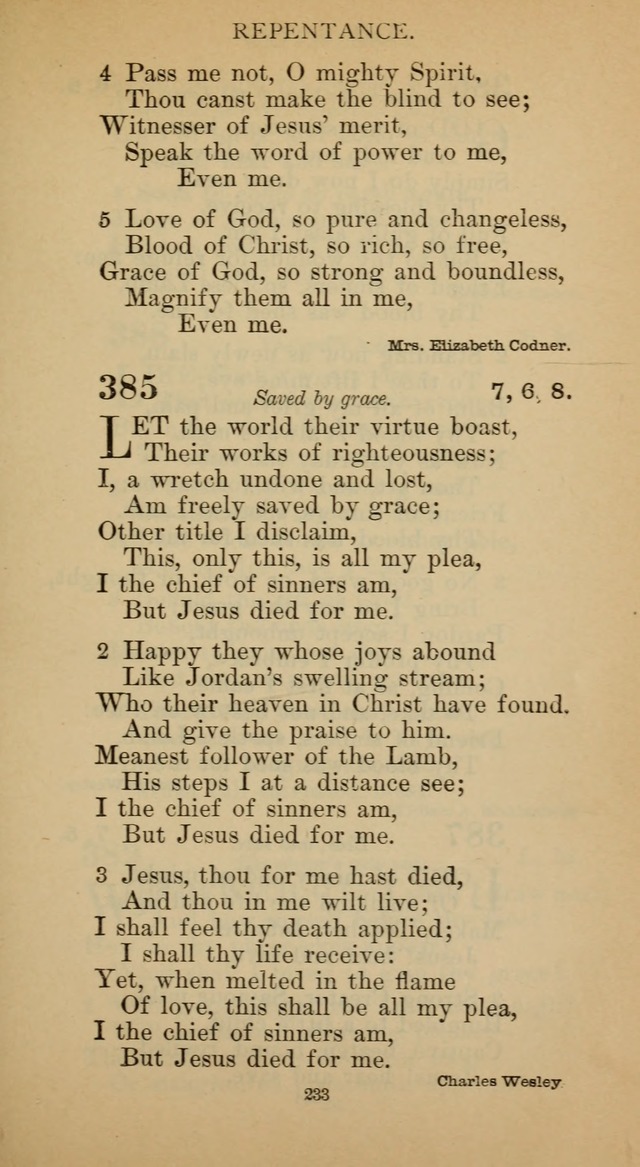 REPENTANCE.

4 Pass me not, O mighty Spirit,
Thou canst make the blind to see;
Witnesser of Jesus' merit,
Speak the word of power to me,
Even me.

5 Love of God, so pure and changeless,
Blood of Christ, so rich, so free,
Grace of God, so strong and boundless,
Magnify them all in me,
Even me.

Mrs. Elizabeth Codner.

385 Saved by grace. 7, 6, 8.

LET the world their virtue boast,
Their works of righteousness;
I, a wretch undone and lost,
Am freely saved by grace;
Other title I disclaim,
This, only this, is all my plea,
I the chief of sinners am,
But Jesus died for me.

2 Happy they whose joys abound
Like Jordan's swelling stream;
Who their heaven in Christ have found.
And give the praise to him.
Meanest follower of the Lamb,
His steps I at a distance see;
I the chief of sinners am,
But Jesus died for me.

3 Jesus, thou for me hast died,
And thou in me wilt live;
I shall feel thy death applied;
I shall thy life receive:
Yet, when melted in the flame
Of love, this shall be all my plea,
I the chief of sinners am,
But Jesus died for me.

Charles Wesley

233